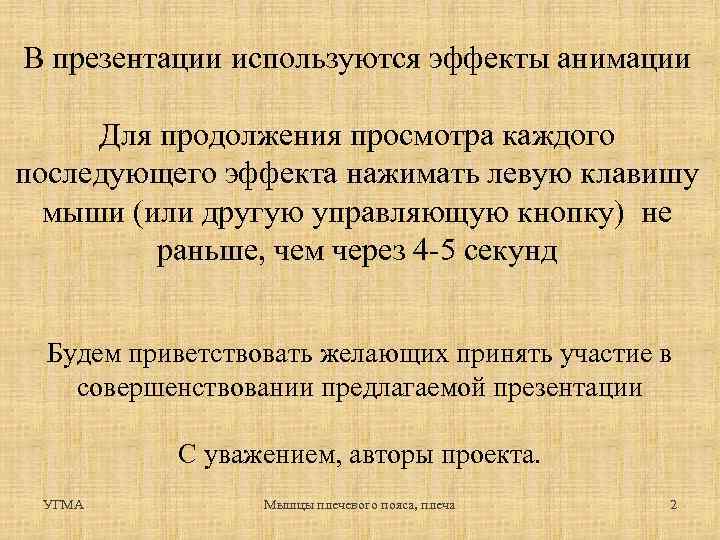 В презентации используются эффекты анимации

Для продолжения просмотра каждого последующего эффекта нажимать левую клавишу мыши (или другую управляющую кнопку) не раньше, чем через 4-5 секунд

Будем приветствовать желающих принять участие в совершенствовании предлагаемой презентации

С уважением, авторы проекта.

УГМА

Мышцы плечевого пояса, плеча

2